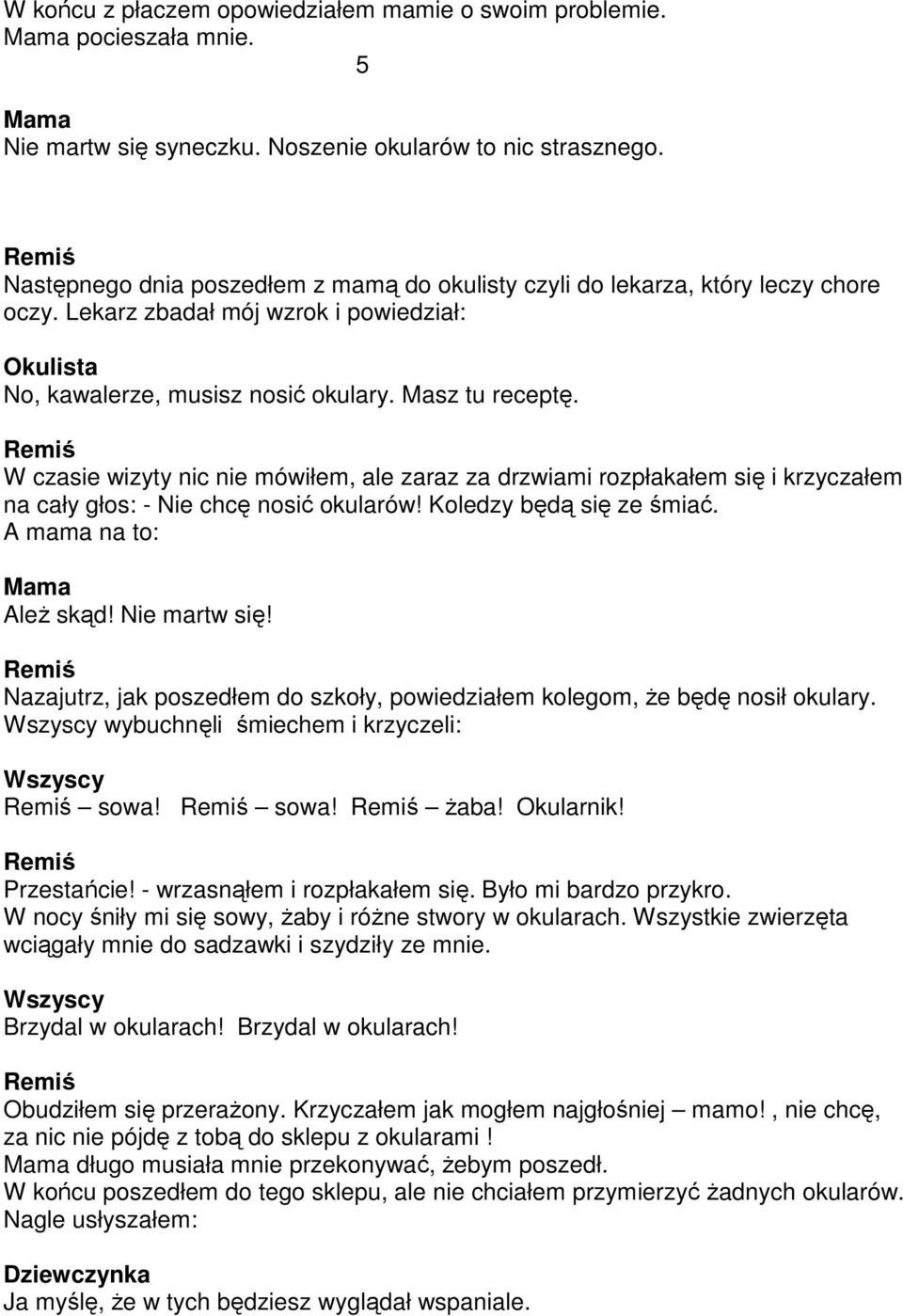 W końcu z płaczem opowiedziałem mamie o swoim problemie. Mama pocieszała mnie.

5

Mama
Nie martw się syneczku. Noszenie okularów to nic strasznego.

Remiś
Następnego dnia poszedłem z mamą do okulisty czyli do lekarza, który leczy chore oczy. Lekarz zbadał mój wzrok i powiedział:

Okulista
No, kawalerze, musisz nosić okulary. Masz tu receptę.

Remiś
W czasie wizyty nic nie mówiłem, ale zaraz za drzwiami rozpłakałem się i krzyczałem na cały głos: - Nie chcę nosić okularów! Koledzy będą się ze śmiać.
A mama na to:

Mama
Ależ skąd! Nie martw się!

Remiś
Nazajutrz, jak poszedłem do szkoły, powiedziałem kolegom, że będę nosił okulary. Wszyscy wybuchnęli śmiechem i krzyczeli:

Wszyscy
Remiś – sowa! Remiś – sowa! Remiś – żaba! Okularnik!

Remiś
Przestańcie! - wrzasnąłem i rozpłakałem się. Było mi bardzo przykro.
W nocy śniły mi się sowy, żaby i różne stwory w okularach. Wszystkie zwierzęta wciągały mnie do sadzawki i szydziły ze mnie.

Wszyscy
Brzydal w okularach! Brzydal w okularach!

Remiś
Obudziłem się przerażony. Krzyczałem jak mogłem najgłośniej – mamo!, nie chcę, za nic nie pójdę z tobą do sklepu z okularami !
Mama długo musiała mnie przekonywać, żebym poszedł.
W końcu poszedłem do tego sklepu, ale nie chciałem przymierzyć żadnych okularów. Nagle usłyszałem:

Dziewczynka
Ja myślę, że w tych będziesz wyglądał wspaniale.